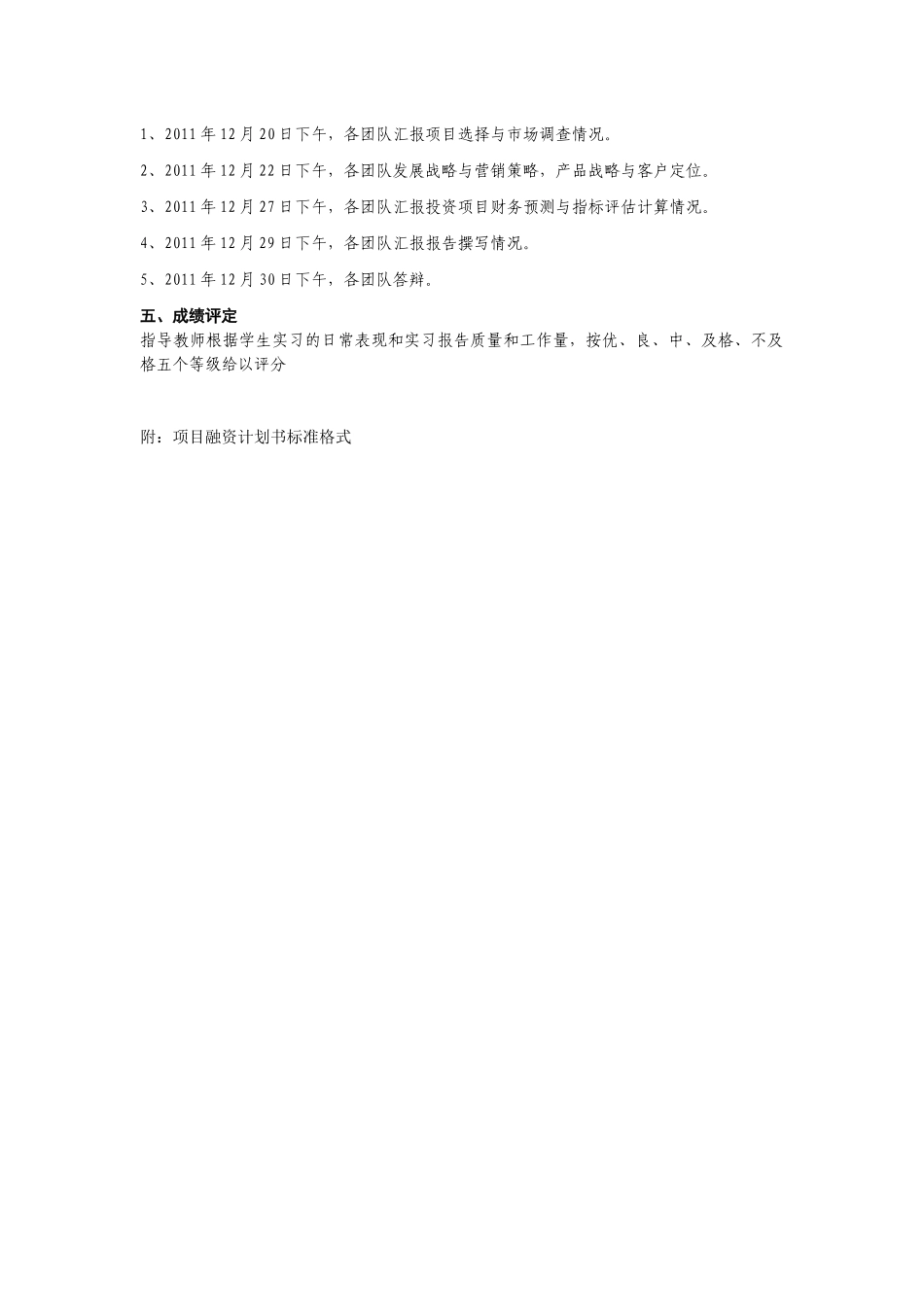 1、2011 年 12 月 20 日下午，各团队汇报项目选择与市场调查情况。

2、2011 年 12 月 22 日下午，各团队发展战略与营销策略，产品战略与客户定位。

3、2011 年 12 月 27 日下午，各团队汇报投资项目财务预测与指标评估计算情况。

4、2011 年 12 月 29 日下午，各团队汇报报告撰写情况。

5、2011 年 12 月 30 日下午，各团队答辩。

五、成绩评定

指导教师根据学生实习的日常表现和实习报告质量和工作量，按优、良、中、及格、不及格五个等级给以评分

附：项目融资计划书标准格式